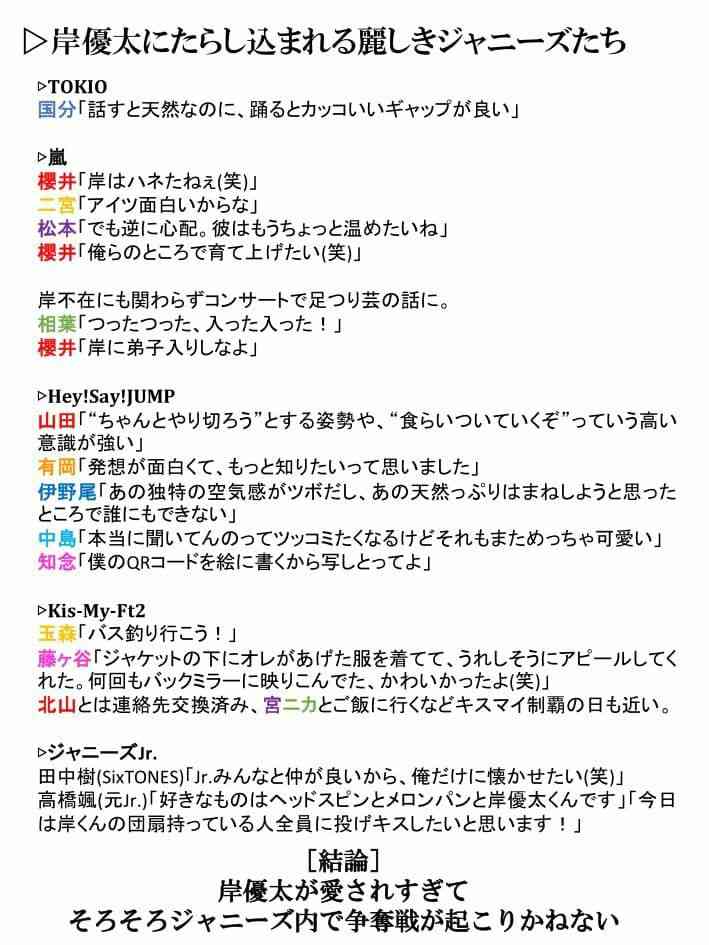 ▷岸優太にたらし込まれる麗しきジャニーズたち

▷TOKIO
国分「話すと天然なのに、踊るとカッコいいギャップが良い」

▷嵐
櫻井「岸はハネたねぇ(笑)」
二宮「アイツ面白いからな」
松本「でも逆に心配。彼はもうちょっと温めたいね」
櫻井「俺らのところで育て上げたい(笑)」

岸不在にも関わらずコンサートで足つり芸の話に。
相葉「つったつった、入った入った！」
櫻井「岸に弟子入りしなよ」

▷Hey!Say!JUMP
山田「“ちゃんとやり切ろう”とする姿勢や、“食らいついていくぞ”っていう高い意識が強い」
有岡「発想が面白くて、もっと知りたいって思いました」
伊野尾「あの独特の空気感がツボだし、あの天然っぷりはまねしようと思ったところで誰にもできない」
中島「本当に聞いてんのってツッコミたくなるけどそれもまためっちゃ可愛い」
知念「僕のQRコードを絵に書くから写しとってよ」

▷Kis-My-Ft2
玉森「バス釣り行こう！」
藤ヶ谷「ジャケットの下にオレがあげた服を着てて、うれしそうにアピールしてくれた。何回もバックミラーに映りこんでた、かわいかったよ(笑)」
北山とは連絡先交換済み、宮ニカとご飯に行くなどキスマイ制覇の日も近い。

▷ジャニーズJr.
田中樹(SixTONES)「Jr.みんなと仲が良いから、俺だけに懐かせたい(笑)」
高橋颯(元Jr.)「好きなものはヘッドスピンとメロンパンと岸優太くんです」「今日は岸くんの団扇持っている人全員に投げキスしたいと思います！」

［結論］
岸優太が愛されすぎて
そろそろジャニーズ内で争奪戦が起こりかねない